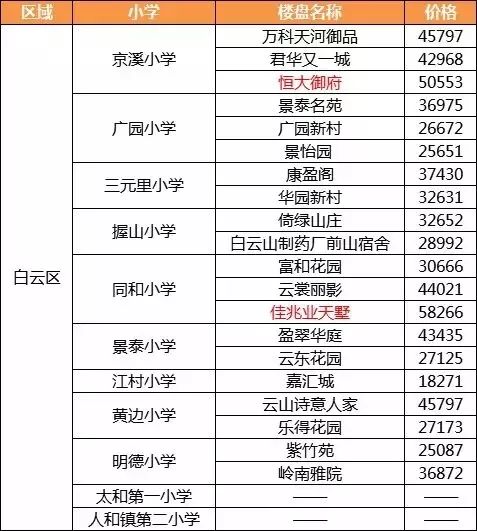 | 区域 | 小学 | 楼盘名称 | 价格 |
|---|---|---|---|
| 白云区 | 京溪小学 | 万科天河御品 | 45797 |
|  |  | 君华又一城 | 42968 |
|  |  | 恒大御府 | 50553 |
|  | 广园小学 | 景泰名苑 | 36975 |
|  |  | 广园新村 | 26672 |
|  |  | 景怡园 | 25651 |
|  | 三元里小学 | 康盈阁 | 37430 |
|  |  | 华园新村 | 32631 |
|  | 握山小学 | 倚绿山庄 | 32652 |
|  |  | 白云山制药厂前山宿舍 | 28992 |
|  | 同和小学 | 富和花园 | 30666 |
|  |  | 云裳丽影 | 44021 |
|  |  | 佳兆业天墅 | 58266 |
|  | 景泰小学 | 盈翠华庭 | 43435 |
|  |  | 云东花园 | 27125 |
|  | 江村小学 | 嘉汇城 | 18271 |
|  | 黄边小学 | 云山诗意人家 | 45797 |
|  |  | 乐得花园 | 27173 |
|  | 明德小学 | 紫竹苑 | 25087 |
|  |  | 岭南雅院 | 36872 |
|  | 太和第一小学 | —— | —— |
|  | 人和镇第二小学 | —— | —— |